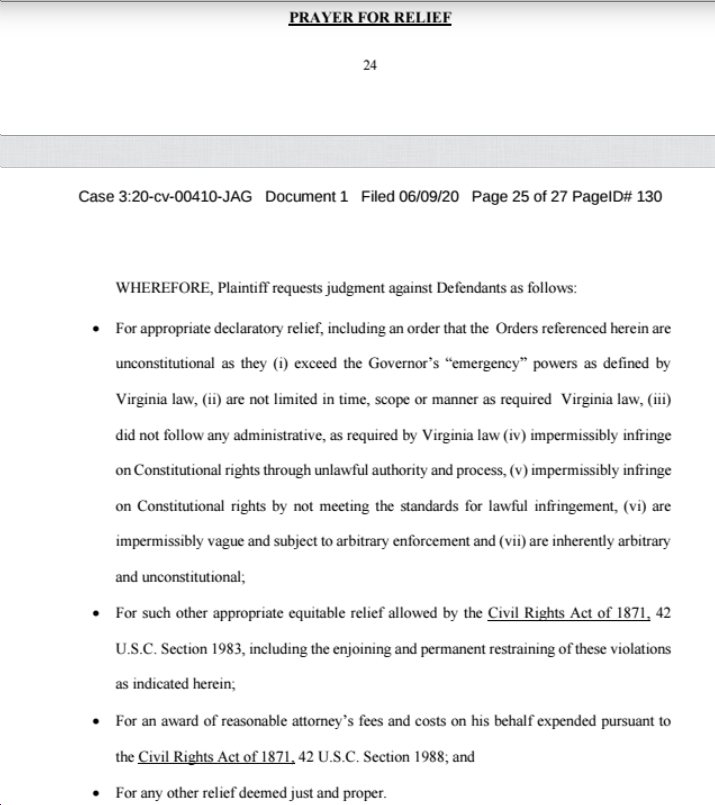 PRAYER FOR RELIEF

24

Case 3:20-cv-00410-JAG Document 1 Filed 06/09/20 Page 25 of 27 PageID# 130

WHEREFORE, Plaintiff requests judgment against Defendants as follows:

• For appropriate declaratory relief, including an order that the Orders referenced herein are unconstitutional as they (i) exceed the Governor's "emergency" powers as defined by Virginia law, (ii) are not limited in time, scope or manner as required Virginia law, (iii) did not follow any administrative, as required by Virginia law (iv) impermissibly infringe on Constitutional rights through unlawful authority and process, (v) impermissibly infringe on Constitutional rights by not meeting the standards for lawful infringement, (vi) are impermissibly vague and subject to arbitrary enforcement and (vii) are inherently arbitrary and unconstitutional;

• For such other appropriate equitable relief allowed by the Civil Rights Act of 1871, 42 U.S.C. Section 1983, including the enjoining and permanent restraining of these violations as indicated herein;

• For an award of reasonable attorney's fees and costs on his behalf expended pursuant to the Civil Rights Act of 1871, 42 U.S.C. Section 1988; and

• For any other relief deemed just and proper.